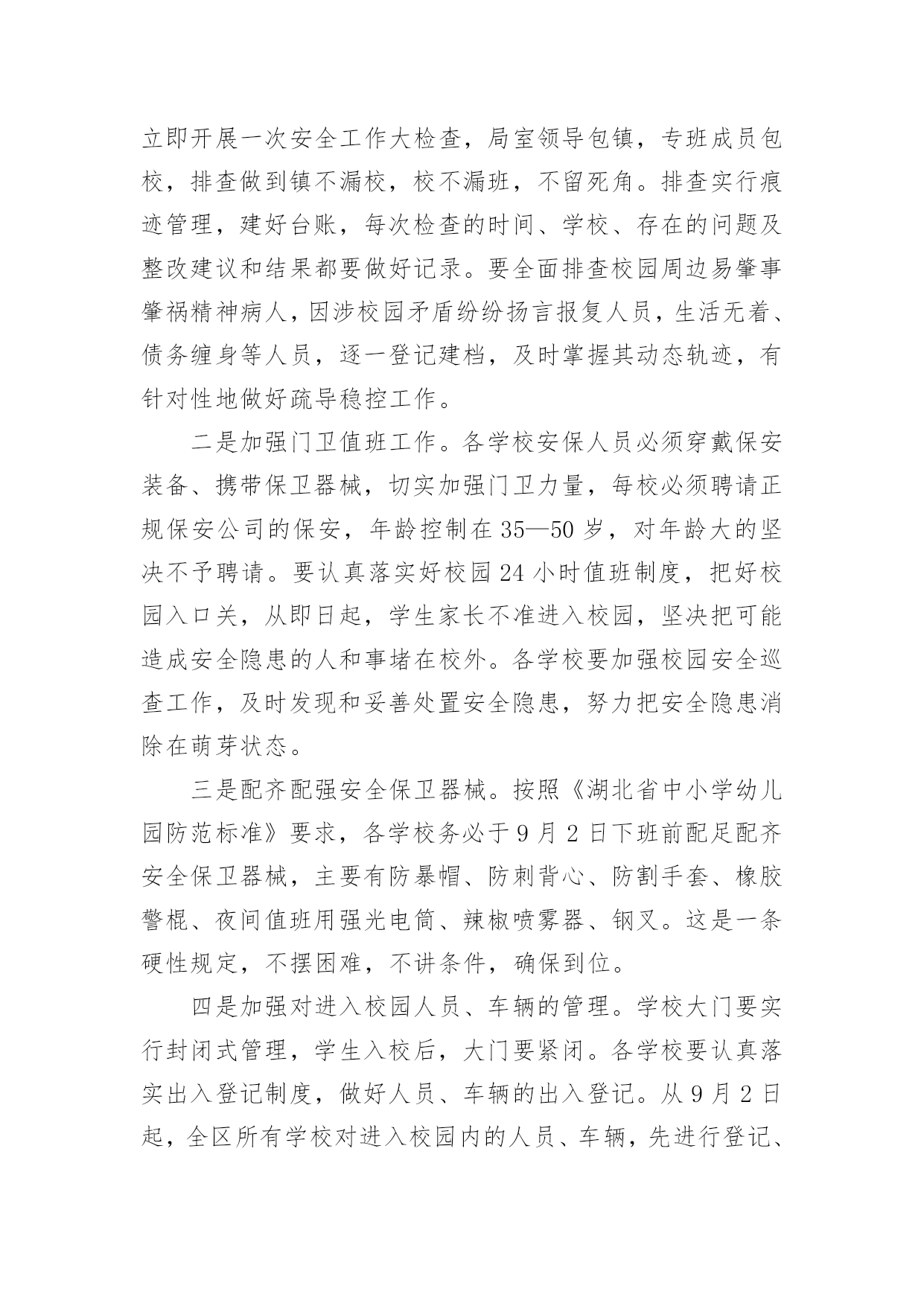 立即开展一次安全工作大检查，局室领导包镇，专班成员包校，排查做到镇不漏校，校不漏班，不留死角。排查实行痕迹管理，建好台账，每次检查的时间、学校、存在的问题及整改建议和结果都要做好记录。要全面排查校园周边易肇事肇祸精神病人，因涉校园矛盾纷纷扬言报复人员，生活无着、债务缠身等人员，逐一登记建档，及时掌握其动态轨迹，有针对性地做好疏导稳控工作。

二是加强门卫值班工作。各学校安保人员必须穿戴保安装备、携带保卫器械，切实加强门卫力量，每校必须聘请正规保安公司的保安，年龄控制在35—50岁，对年龄大的坚决不予聘请。要认真落实好校园24小时值班制度，把好校园入口关，从即日起，学生家长不准进入校园，坚决把可能造成安全隐患的人和事堵在校外。各学校要加强校园安全巡查工作，及时发现和妥善处置安全隐患，努力把安全隐患消除在萌芽状态。

三是配齐配强安全保卫器械。按照《湖北省中小学幼儿园防范标准》要求，各学校务必于9月2日下班前配足配齐安全保卫器械，主要有防暴帽、防刺背心、防割手套、橡胶警棍、夜间值班用强光电筒、辣椒喷雾器、钢叉。这是一条硬性规定，不摆困难，不讲条件，确保到位。

四是加强对进入校园人员、车辆的管理。学校大门要实行封闭式管理，学生入校后，大门要紧闭。各学校要认真落实出入登记制度，做好人员、车辆的出入登记。从9月2日起，全区所有学校对进入校园内的人员、车辆，先进行登记、